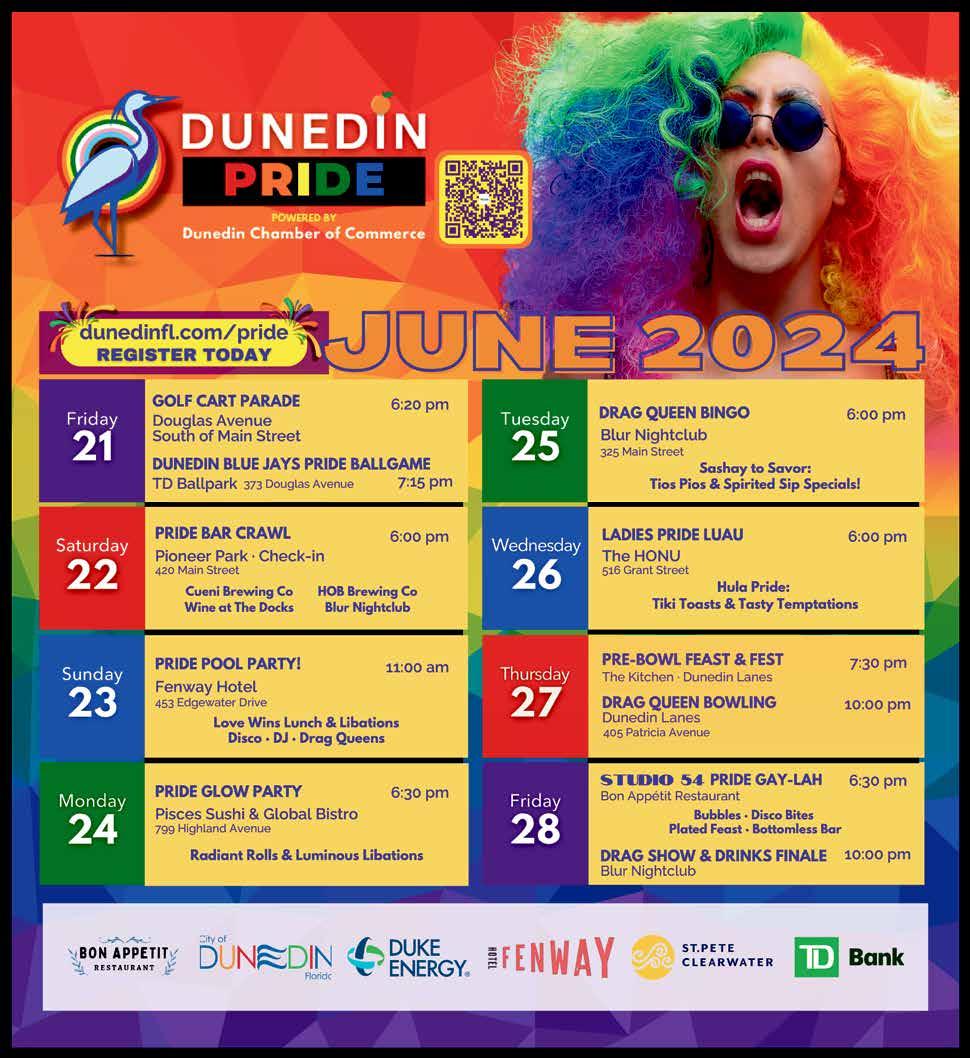 DUNEDIN
PRIDE
POWERED BY
Dunedin Chamber of Commerce

dunedinfl.com/pride
REGISTER TODAY

JUNE 2024

Friday
21

GOLF CART PARADE 6:20 pm
Douglas Avenue
South of Main Street

DUNEDIN BLUE JAYS PRIDE BALLGAME
TD Ballpark 373 Douglas Avenue 7:15 pm

Saturday
22

PRIDE BAR CRAWL 6:00 pm
Pioneer Park · Check-in
420 Main Street
Cueni Brewing Co HOB Brewing Co
Wine at The Docks Blur Nightclub

Sunday
23

PRIDE POOL PARTY! 11:00 am
Fenway Hotel
453 Edgewater Drive
Love Wins Lunch & Libations
Disco · DJ · Drag Queens

Monday
24

PRIDE GLOW PARTY 6:30 pm
Pisces Sushi & Global Bistro
799 Highland Avenue
Radiant Rolls & Luminous Libations

Tuesday
25

DRAG QUEEN BINGO 6:00 pm
Blur Nightclub
325 Main Street
Sashay to Savor:
Tios Pios & Spirited Sip Specials!

Wednesday
26

LADIES PRIDE LUAU 6:00 pm
The HONU
516 Grant Street
Hula Pride:
Tiki Toasts & Tasty Temptations

Thursday
27

PRE-BOWL FEAST & FEST 7:30 pm
The Kitchen · Dunedin Lanes

DRAG QUEEN BOWLING 10:00 pm
Dunedin Lanes
405 Patricia Avenue

Friday
28

STUDIO 54 PRIDE GAY-LAH 6:30 pm
Bon Appétit Restaurant
Bubbles · Disco Bites
Plated Feast · Bottomless Bar

DRAG SHOW & DRINKS FINALE 10:00 pm
Blur Nightclub

BON APPETIT RESTAURANT
City of DUNEDIN Florida
DUKE ENERGY.
HOTEL FENWAY
ST.PETE CLEARWATER
TD Bank